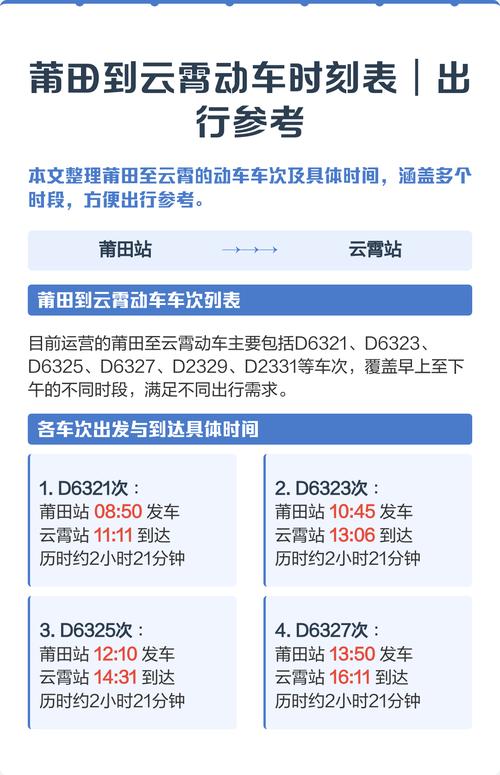 莆田到云霄动车时刻表｜出行参考

本文整理莆田至云霄的动车车次及具体时间，涵盖多个时段，方便出行参考。

莆田站 →→→ 云霄站

莆田到云霄动车车次列表

目前运营的莆田至云霄动车主要包括D6321、D6323、D6325、D6327、D2329、D2331等车次，覆盖早上至下午的不同时段，满足不同出行需求。

各车次出发与到达具体时间

1. D6321次：
莆田站 08:50 发车
云霄站 11:11 到达
历时约2小时21分钟

2. D6323次：
莆田站 10:45 发车
云霄站 13:06 到达
历时约2小时21分钟

3. D6325次：
莆田站 12:10 发车
云霄站 14:31 到达
历时约2小时21分钟

4. D6327次：
莆田站 13:50 发车
云霄站 16:11 到达
历时约2小时21分钟